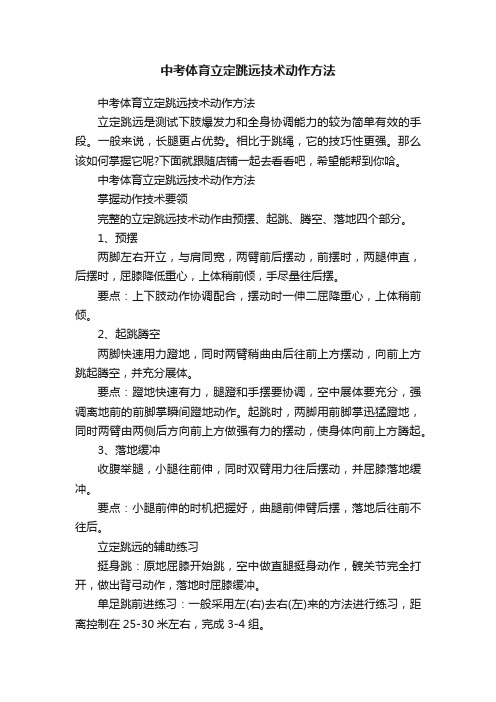 中考体育立定跳远技术动作方法

中考体育立定跳远技术动作方法

立定跳远是测试下肢爆发力和全身协调能力的较为简单有效的手段。一般来说，长腿更占优势。相比于跳绳，它的技巧性更强。那么该如何掌握它呢?下面就跟随店铺一起去看看吧，希望能帮到你哈。

中考体育立定跳远技术动作方法

掌握动作技术要领

完整的立定跳远技术动作由预摆、起跳、腾空、落地四个部分。

1、预摆

两脚左右开立，与肩同宽，两臂前后摆动，前摆时，两腿伸直，后摆时，屈膝降低重心，上体稍前倾，手尽量往后摆。

要点：上下肢动作协调配合，摆动时一伸二屈降重心，上体稍前倾。

2、起跳腾空

两脚快速用力蹬地，同时两臂稍曲由后往前上方摆动，向前上方跳起腾空，并充分展体。

要点：蹬地快速有力，腿蹬和手摆要协调，空中展体要充分，强调离地前的前脚掌瞬间蹬地动作。起跳时，两脚用前脚掌迅猛蹬地，同时两臂由两侧后方向前上方做强有力的摆动，使身体向前上方腾起。

3、落地缓冲

收腹举腿，小腿往前伸，同时双臂用力往后摆动，并屈膝落地缓冲。

要点：小腿前伸的时机把握好，曲腿前伸臂后摆，落地后往前不往后。

立定跳远的辅助练习

挺身跳：原地屈膝开始跳，空中做直腿挺身动作，髋关节完全打开，做出背弓动作，落地时屈膝缓冲。

单足跳前进练习：一般采用左(右)去右(左)来的方法进行练习，距离控制在 25-30 米左右，完成 3-4 组。